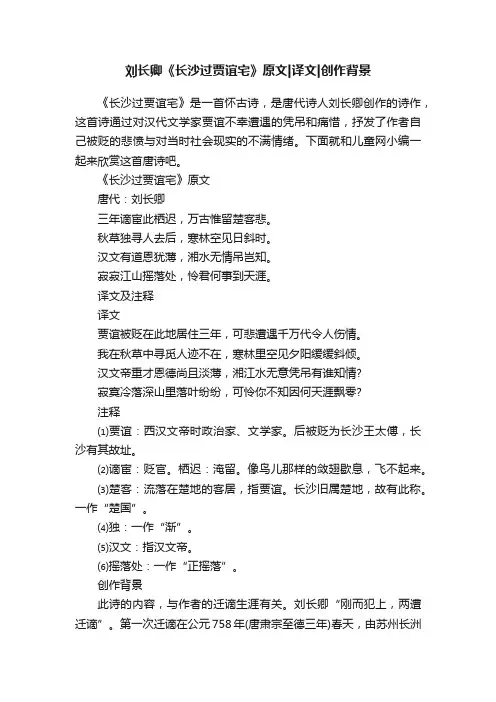 刘长卿《长沙过贾谊宅》原文|译文|创作背景

《长沙过贾谊宅》是一首怀古诗，是唐代诗人刘长卿创作的诗作，这首诗通过对汉代文学家贾谊不幸遭遇的凭吊和痛惜，抒发了作者自己被贬的悲愤与对当时社会现实的不满情绪。下面就和儿童网小编一起来欣赏这首唐诗吧。

《长沙过贾谊宅》原文

唐代：刘长卿

三年谪宦此栖迟，万古惟留楚客悲。

秋草独寻人去后，寒林空见日斜时。

汉文有道恩犹薄，湘水无情吊岂知。

寂寂江山摇落处，怜君何事到天涯。

译文及注释

译文

贾谊被贬在此地居住三年，可悲遭遇千万代令人伤情。

我在秋草中寻觅人迹不在，寒林里空见夕阳缓缓斜倾。

汉文帝重才恩德尚且淡薄，湘江水无意凭吊有谁知情?

寂寞冷落深山里落叶纷纷，可怜你不知因何天涯飘零?

注释

⑴贾谊：西汉文帝时政治家、文学家。后被贬为长沙王太傅，长沙有其故址。

⑵谪宦：贬官。栖迟：淹留。像鸟儿那样的敛翅歇息，飞不起来。

⑶楚客：流落在楚地的客居，指贾谊。长沙旧属楚地，故有此称。一作“楚国”。

⑷独：一作“渐”。

⑸汉文：指汉文帝。

⑹摇落处：一作“正摇落”。

创作背景

此诗的内容，与作者的迁谪生涯有关。刘长卿“刚而犯上，两遭迁谪”。第一次迁谪在公元758年(唐肃宗至德三年)春天，由苏州长洲